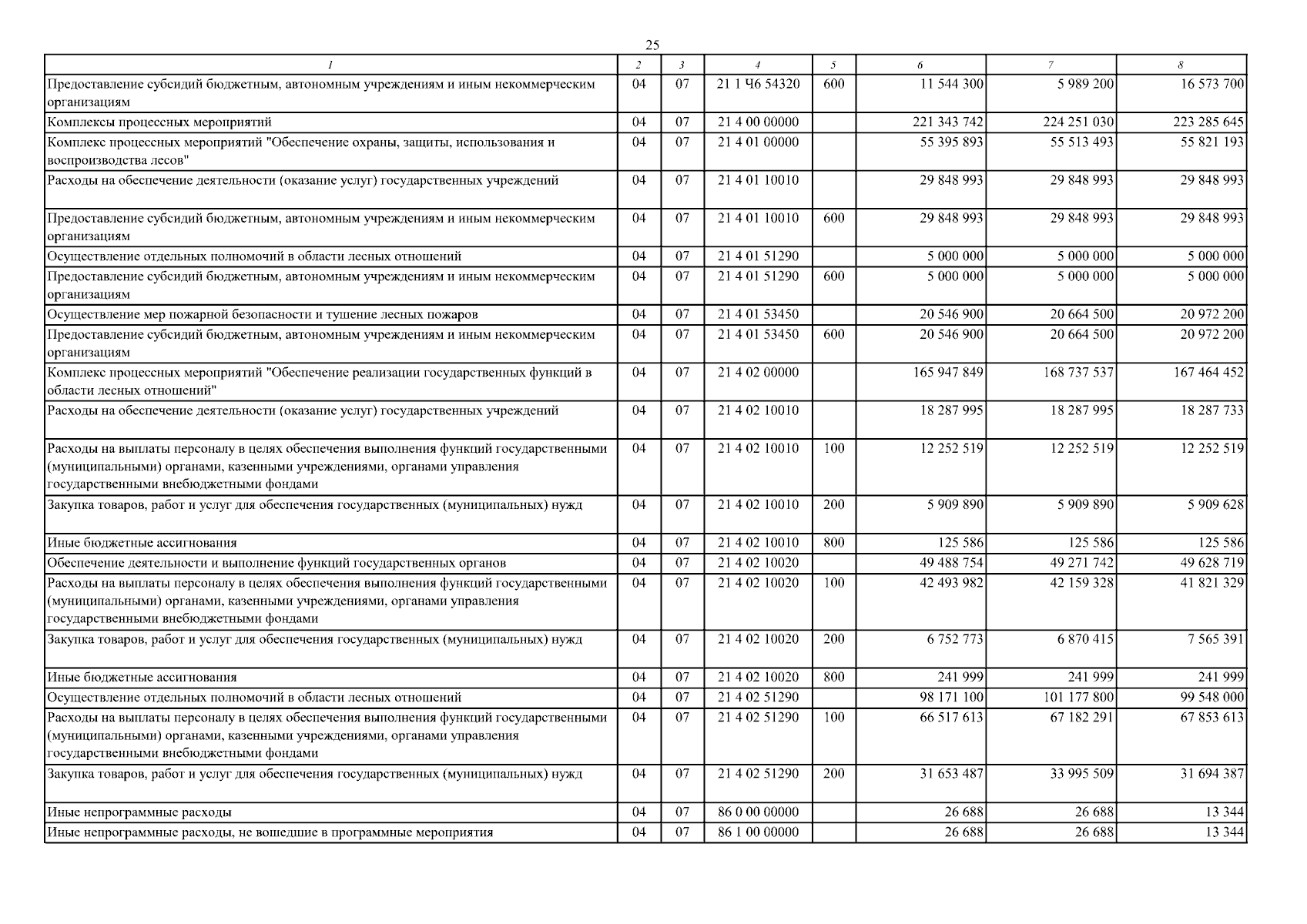 25

| 1 | 2 | 3 | 4 | 5 | 6 | 7 | 8 |
|---|---|---|---|---|---|---|---|
| Предоставление субсидий бюджетным, автономным учреждениям и иным некоммерческим организациям | 04 | 07 | 21 1 Ч6 54320 | 600 | 11 544 300 | 5 989 200 | 16 573 700 |
| Комплексы процессных мероприятий | 04 | 07 | 21 4 00 00000 | | 221 343 742 | 224 251 030 | 223 285 645 |
| Комплекс процессных мероприятий "Обеспечение охраны, защиты, использования и воспроизводства лесов" | 04 | 07 | 21 4 01 00000 | | 55 395 893 | 55 513 493 | 55 821 193 |
| Расходы на обеспечение деятельности (оказание услуг) государственных учреждений | 04 | 07 | 21 4 01 10010 | | 29 848 993 | 29 848 993 | 29 848 993 |
| Предоставление субсидий бюджетным, автономным учреждениям и иным некоммерческим организациям | 04 | 07 | 21 4 01 10010 | 600 | 29 848 993 | 29 848 993 | 29 848 993 |
| Осуществление отдельных полномочий в области лесных отношений | 04 | 07 | 21 4 01 51290 | | 5 000 000 | 5 000 000 | 5 000 000 |
| Предоставление субсидий бюджетным, автономным учреждениям и иным некоммерческим организациям | 04 | 07 | 21 4 01 51290 | 600 | 5 000 000 | 5 000 000 | 5 000 000 |
| Осуществление мер пожарной безопасности и тушение лесных пожаров | 04 | 07 | 21 4 01 53450 | | 20 546 900 | 20 664 500 | 20 972 200 |
| Предоставление субсидий бюджетным, автономным учреждениям и иным некоммерческим организациям | 04 | 07 | 21 4 01 53450 | 600 | 20 546 900 | 20 664 500 | 20 972 200 |
| Комплекс процессных мероприятий "Обеспечение реализации государственных функций в области лесных отношений" | 04 | 07 | 21 4 02 00000 | | 165 947 849 | 168 737 537 | 167 464 452 |
| Расходы на обеспечение деятельности (оказание услуг) государственных учреждений | 04 | 07 | 21 4 02 10010 | | 18 287 995 | 18 287 995 | 18 287 733 |
| Расходы на выплаты персоналу в целях обеспечения выполнения функций государственными (муниципальными) органами, казенными учреждениями, органами управления государственными внебюджетными фондами | 04 | 07 | 21 4 02 10010 | 100 | 12 252 519 | 12 252 519 | 12 252 519 |
| Закупка товаров, работ и услуг для обеспечения государственных (муниципальных) нужд | 04 | 07 | 21 4 02 10010 | 200 | 5 909 890 | 5 909 890 | 5 909 628 |
| Иные бюджетные ассигнования | 04 | 07 | 21 4 02 10010 | 800 | 125 586 | 125 586 | 125 586 |
| Обеспечение деятельности и выполнение функций государственных органов | 04 | 07 | 21 4 02 10020 | | 49 488 754 | 49 271 742 | 49 628 719 |
| Расходы на выплаты персоналу в целях обеспечения выполнения функций государственными (муниципальными) органами, казенными учреждениями, органами управления государственными внебюджетными фондами | 04 | 07 | 21 4 02 10020 | 100 | 42 493 982 | 42 159 328 | 41 821 329 |
| Закупка товаров, работ и услуг для обеспечения государственных (муниципальных) нужд | 04 | 07 | 21 4 02 10020 | 200 | 6 752 773 | 6 870 415 | 7 565 391 |
| Иные бюджетные ассигнования | 04 | 07 | 21 4 02 10020 | 800 | 241 999 | 241 999 | 241 999 |
| Осуществление отдельных полномочий в области лесных отношений | 04 | 07 | 21 4 02 51290 | | 98 171 100 | 101 177 800 | 99 548 000 |
| Расходы на выплаты персоналу в целях обеспечения выполнения функций государственными (муниципальными) органами, казенными учреждениями, органами управления государственными внебюджетными фондами | 04 | 07 | 21 4 02 51290 | 100 | 66 517 613 | 67 182 291 | 67 853 613 |
| Закупка товаров, работ и услуг для обеспечения государственных (муниципальных) нужд | 04 | 07 | 21 4 02 51290 | 200 | 31 653 487 | 33 995 509 | 31 694 387 |
| Иные непрограммные расходы | 04 | 07 | 86 0 00 00000 | | 26 688 | 26 688 | 13 344 |
| Иные непрограммные расходы, не вошедшие в программные мероприятия | 04 | 07 | 86 1 00 00000 | | 26 688 | 26 688 | 13 344 |